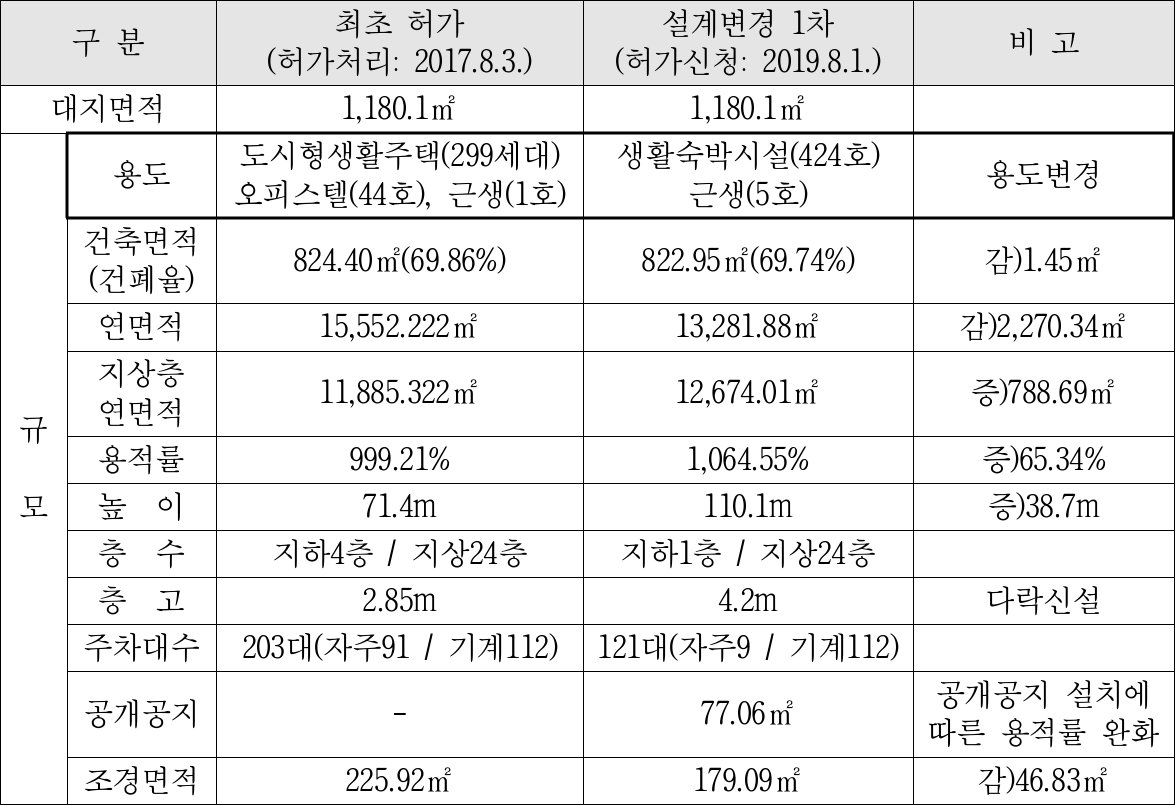 | 구 분 | | 최초 허가 (허가처리: 2017.8.3.) | 설계변경 1차 (허가신청: 2019.8.1.) | 비 고 |
|---|---|---|---|---|
| 대지면적 | | 1,180.1㎡ | 1,180.1㎡ | |
| 규 모 | 용도 | 도시형생활주택(299세대) 오피스텔(44호), 근생(1호) | 생활숙박시설(424호) 근생(5호) | 용도변경 |
| | 건축면적 (건폐율) | 824.40㎡(69.86%) | 822.95㎡(69.74%) | 감)1.45㎡ |
| | 연면적 | 15,552.222㎡ | 13,281.88㎡ | 감)2,270.34㎡ |
| | 지상층 연면적 | 11,885.322㎡ | 12,674.01㎡ | 증)788.69㎡ |
| | 용적률 | 999.21% | 1,064.55% | 증)65.34% |
| | 높 이 | 71.4m | 110.1m | 증)38.7m |
| | 층 수 | 지하4층 / 지상24층 | 지하1층 / 지상24층 | |
| | 층 고 | 2.85m | 4.2m | 다락신설 |
| | 주차대수 | 203대(자주91 / 기계112) | 121대(자주9 / 기계112) | |
| | 공개공지 | - | 77.06㎡ | 공개공지 설치에 따른 용적률 완화 |
| | 조경면적 | 225.92㎡ | 179.09㎡ | 감)46.83㎡ |